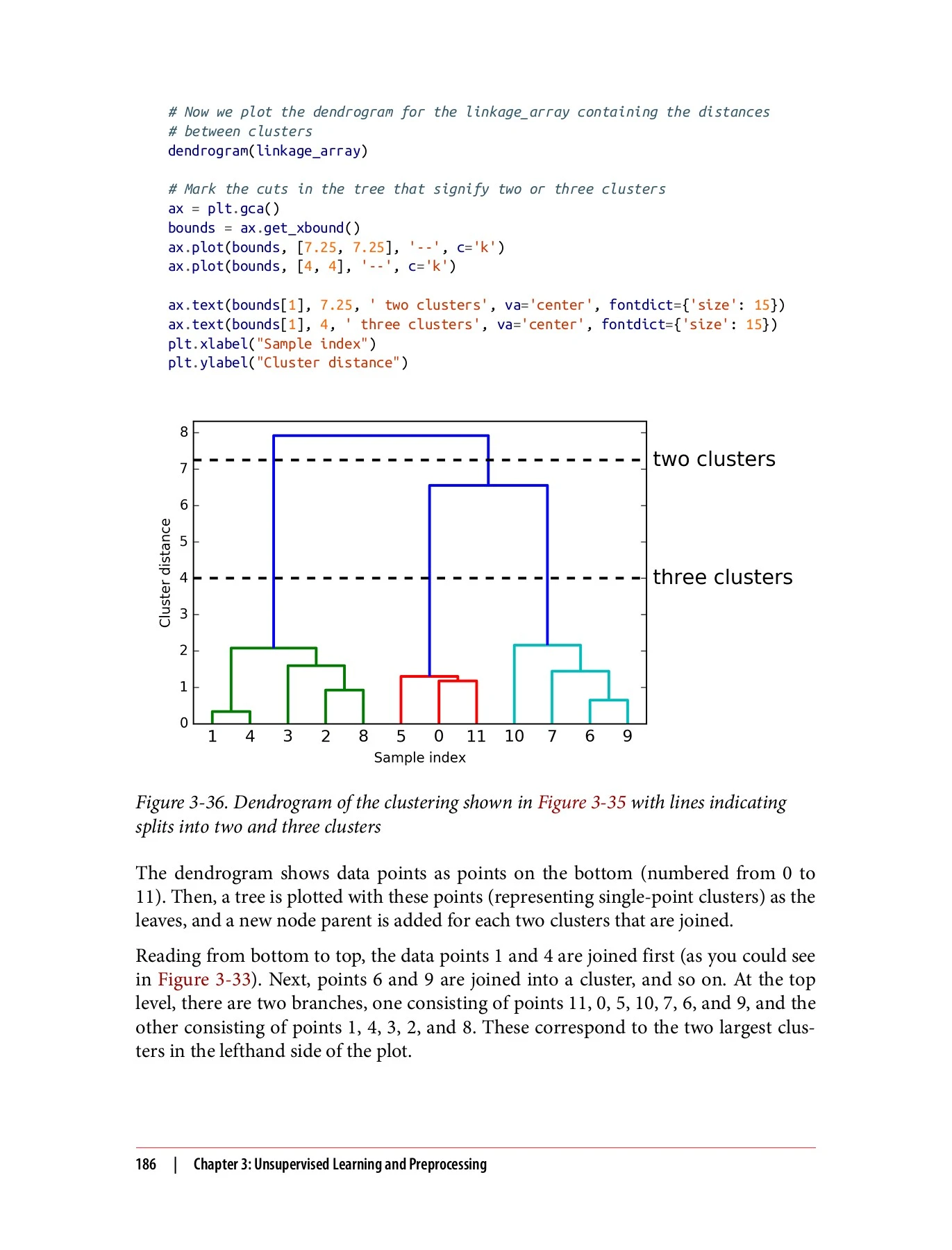 # Now we plot the dendrogram for the linkage_array containing the distances
# between clusters
dendrogram(linkage_array)

# Mark the cuts in the tree that signify two or three clusters
ax = plt.gca()
bounds = ax.get_xbound()
ax.plot(bounds, [7.25, 7.25], '--', c='k')
ax.plot(bounds, [4, 4], '--', c='k')

ax.text(bounds[1], 7.25, ' two clusters', va='center', fontdict={'size': 15})
ax.text(bounds[1], 4, ' three clusters', va='center', fontdict={'size': 15})
plt.xlabel("Sample index")
plt.ylabel("Cluster distance")

8
7
6
5
4
3
2
1
0
Cluster distance
two clusters
three clusters
1 4 3 2 8 5 0 11 10 7 6 9
Sample index

Figure 3-36. Dendrogram of the clustering shown in Figure 3-35 with lines indicating splits into two and three clusters

The dendrogram shows data points as points on the bottom (numbered from 0 to 11). Then, a tree is plotted with these points (representing single-point clusters) as the leaves, and a new node parent is added for each two clusters that are joined.

Reading from bottom to top, the data points 1 and 4 are joined first (as you could see in Figure 3-33). Next, points 6 and 9 are joined into a cluster, and so on. At the top level, there are two branches, one consisting of points 11, 0, 5, 10, 7, 6, and 9, and the other consisting of points 1, 4, 3, 2, and 8. These correspond to the two largest clusters in the lefthand side of the plot.

186 | Chapter 3: Unsupervised Learning and Preprocessing